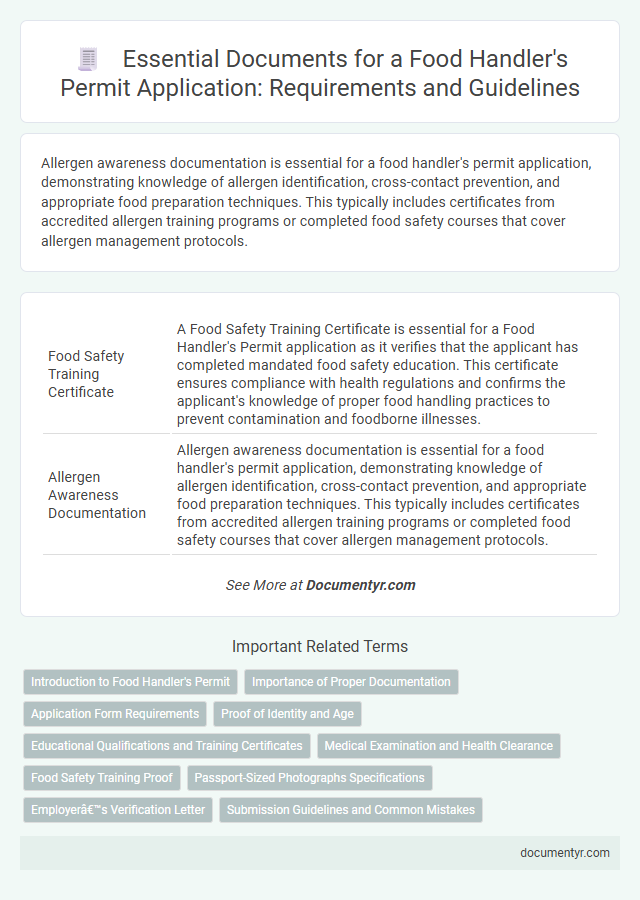 Essential Documents for a Food Handler's Permit Application: Requirements and Guidelines

Allergen awareness documentation is essential for a food handler's permit application, demonstrating knowledge of allergen identification, cross-contact prevention, and appropriate food preparation techniques. This typically includes certificates from accredited allergen training programs or completed food safety courses that cover allergen management protocols.

| | |
|---|---|
| Food Safety Training Certificate | A Food Safety Training Certificate is essential for a Food Handler's Permit application as it verifies that the applicant has completed mandated food safety education. This certificate ensures compliance with health regulations and confirms the applicant's knowledge of proper food handling practices to prevent contamination and foodborne illnesses. |
| Allergen Awareness Documentation | Allergen awareness documentation is essential for a food handler's permit application, demonstrating knowledge of allergen identification, cross-contact prevention, and appropriate food preparation techniques. This typically includes certificates from accredited allergen training programs or completed food safety courses that cover allergen management protocols. |

See More at Documentyr.com

Important Related Terms

Introduction to Food Handler's Permit

Importance of Proper Documentation

Application Form Requirements

Proof of Identity and Age

Educational Qualifications and Training Certificates

Medical Examination and Health Clearance

Food Safety Training Proof

Passport-Sized Photographs Specifications

Employerâ€™s Verification Letter

Submission Guidelines and Common Mistakes

documentyr.com